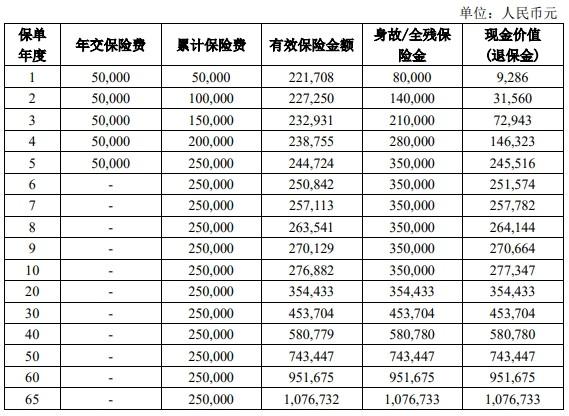 单位：人民币元

| 保单年度 | 年交保险费 | 累计保险费 | 有效保险金额 | 身故/全残保险金 | 现金价值（退保金） |
|---|---|---|---|---|---|
| 1 | 50,000 | 50,000 | 221,708 | 80,000 | 9,286 |
| 2 | 50,000 | 100,000 | 227,250 | 140,000 | 31,560 |
| 3 | 50,000 | 150,000 | 232,931 | 210,000 | 72,943 |
| 4 | 50,000 | 200,000 | 238,755 | 280,000 | 146,323 |
| 5 | 50,000 | 250,000 | 244,724 | 350,000 | 245,516 |
| 6 | - | 250,000 | 250,842 | 350,000 | 251,574 |
| 7 | - | 250,000 | 257,113 | 350,000 | 257,782 |
| 8 | - | 250,000 | 263,541 | 350,000 | 264,144 |
| 9 | - | 250,000 | 270,129 | 350,000 | 270,664 |
| 10 | - | 250,000 | 276,882 | 350,000 | 277,347 |
| 20 | - | 250,000 | 354,433 | 354,433 | 354,433 |
| 30 | - | 250,000 | 453,704 | 453,704 | 453,704 |
| 40 | - | 250,000 | 580,779 | 580,780 | 580,780 |
| 50 | - | 250,000 | 743,447 | 743,447 | 743,447 |
| 60 | - | 250,000 | 951,675 | 951,675 | 951,675 |
| 65 | - | 250,000 | 1,076,732 | 1,076,733 | 1,076,733 |